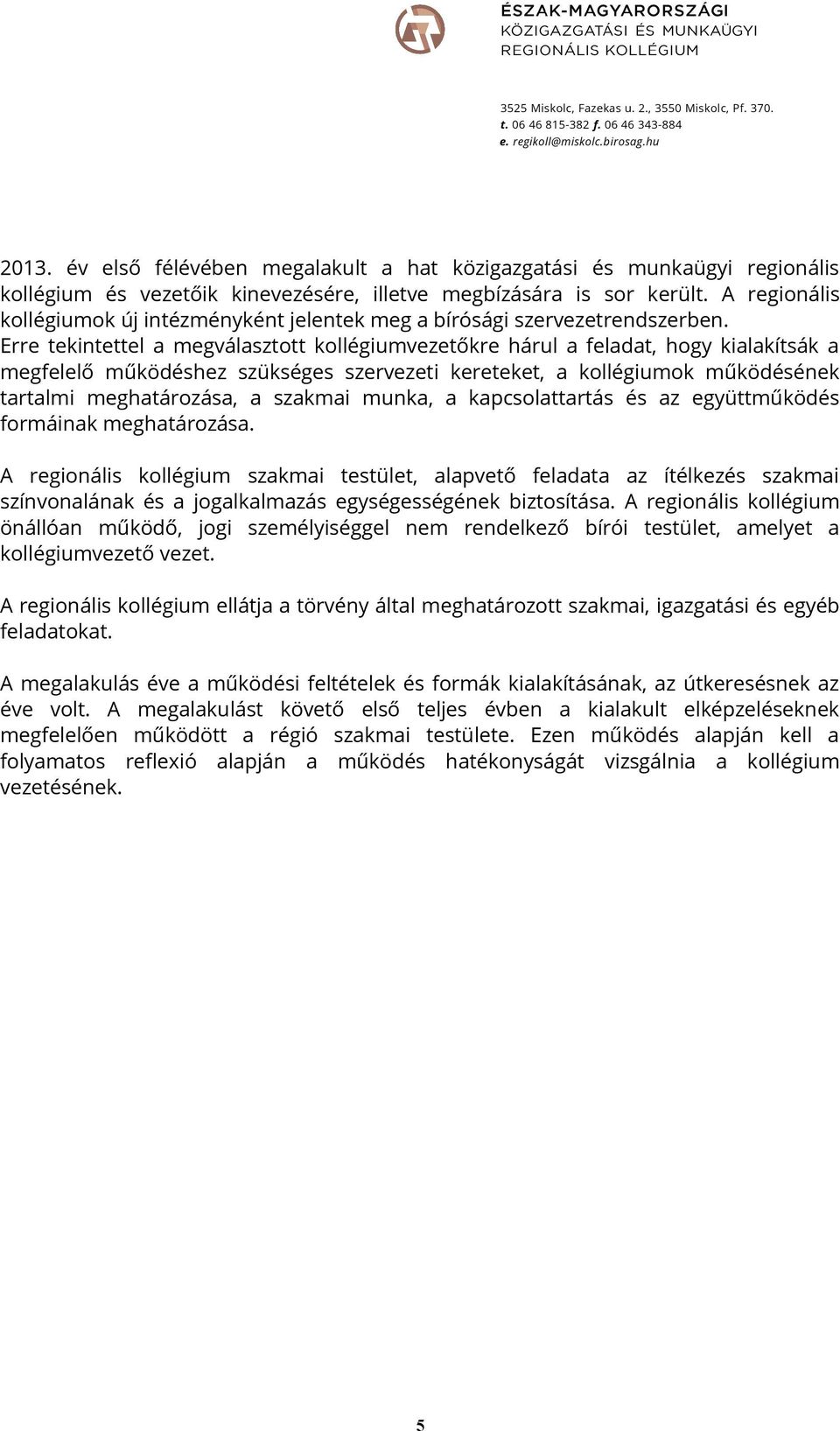 ÉSZAK-MAGYARORSZÁGI
KÖZIGAZGATÁSI ÉS MUNKAÜGYI
REGIONÁLIS KOLLÉGIUM

3525 Miskolc, Fazekas u. 2., 3550 Miskolc, Pf. 370.
t. 06 46 815-382 f. 06 46 343-884
e. regikoll@miskolc.birosag.hu

2013. év első félévében megalakult a hat közigazgatási és munkaügyi regionális kollégium és vezetőik kinevezésére, illetve megbízására is sor került. A regionális kollégiumok új intézményként jelentek meg a bírósági szervezetrendszerben. Erre tekintettel a megválasztott kollégiumvezetőkre hárul a feladat, hogy kialakítsák a megfelelő működéshez szükséges szervezeti kereteket, a kollégiumok működésének tartalmi meghatározása, a szakmai munka, a kapcsolattartás és az együttműködés formáinak meghatározása.

A regionális kollégium szakmai testület, alapvető feladata az ítélkezés szakmai színvonalának és a jogalkalmazás egységességének biztosítása. A regionális kollégium önállóan működő, jogi személyiséggel nem rendelkező bírói testület, amelyet a kollégiumvezető vezet.

A regionális kollégium ellátja a törvény által meghatározott szakmai, igazgatási és egyéb feladatokat.

A megalakulás éve a működési feltételek és formák kialakításának, az útkeresésnek az éve volt. A megalakulást követő első teljes évben a kialakult elképzeléseknek megfelelően működött a régió szakmai testülete. Ezen működés alapján kell a folyamatos reflexió alapján a működés hatékonyságát vizsgálnia a kollégium vezetésének.

5